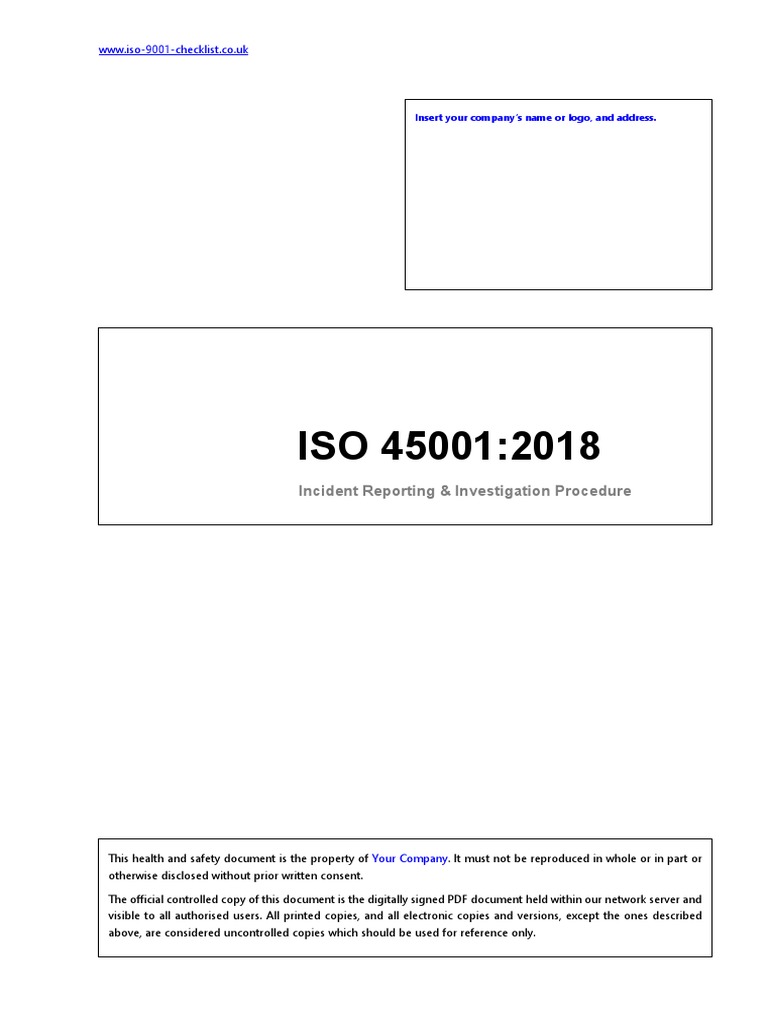 www.iso-9001-checklist.co.uk

Insert your company's name or logo, and address.

ISO 45001:2018

Incident Reporting & Investigation Procedure

This health and safety document is the property of Your Company. It must not be reproduced in whole or in part or otherwise disclosed without prior written consent.

The official controlled copy of this document is the digitally signed PDF document held within our network server and visible to all authorised users. All printed copies, and all electronic copies and versions, except the ones described above, are considered uncontrolled copies which should be used for reference only.